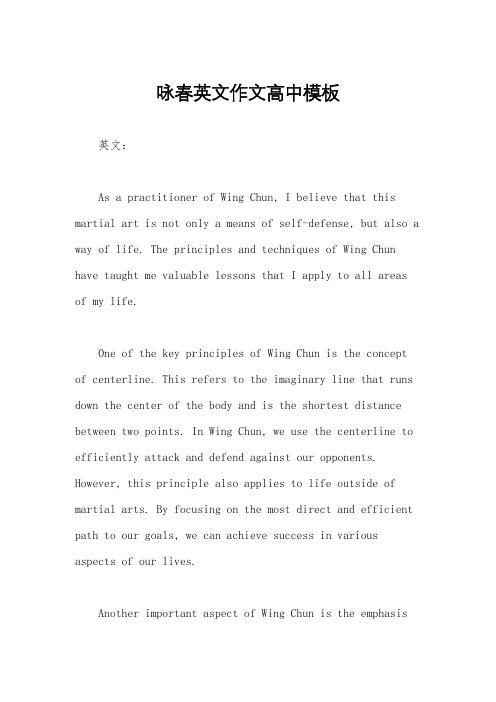 咏春英文作文高中模板

英文：

As a practitioner of Wing Chun, I believe that this martial art is not only a means of self-defense, but also a way of life. The principles and techniques of Wing Chun have taught me valuable lessons that I apply to all areas of my life.

One of the key principles of Wing Chun is the concept of centerline. This refers to the imaginary line that runs down the center of the body and is the shortest distance between two points. In Wing Chun, we use the centerline to efficiently attack and defend against our opponents. However, this principle also applies to life outside of martial arts. By focusing on the most direct and efficient path to our goals, we can achieve success in various aspects of our lives.

Another important aspect of Wing Chun is the emphasis